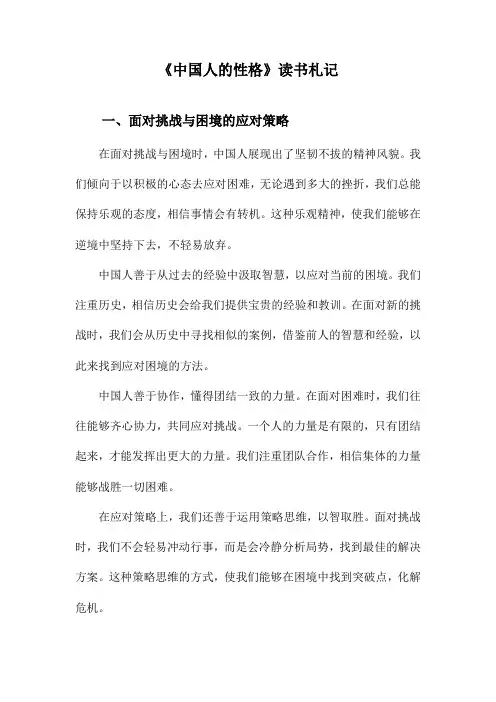 《中国人的性格》读书札记

一、面对挑战与困境的应对策略

在面对挑战与困境时，中国人展现出了坚韧不拔的精神风貌。我们倾向于以积极的心态去应对困难，无论遇到多大的挫折，我们总能保持乐观的态度，相信事情会有转机。这种乐观精神，使我们能够在逆境中坚持下去，不轻易放弃。

中国人善于从过去的经验中汲取智慧，以应对当前的困境。我们注重历史，相信历史会给我们提供宝贵的经验和教训。在面对新的挑战时，我们会从历史中寻找相似的案例，借鉴前人的智慧和经验，以此来找到应对困境的方法。

中国人善于协作，懂得团结一致的力量。在面对困难时，我们往往能够齐心协力，共同应对挑战。一个人的力量是有限的，只有团结起来，才能发挥出更大的力量。我们注重团队合作，相信集体的力量能够战胜一切困难。

在应对策略上，我们还善于运用策略思维，以智取胜。面对挑战时，我们不会轻易冲动行事，而是会冷静分析局势，找到最佳的解决方案。这种策略思维的方式，使我们能够在困境中找到突破点，化解危机。